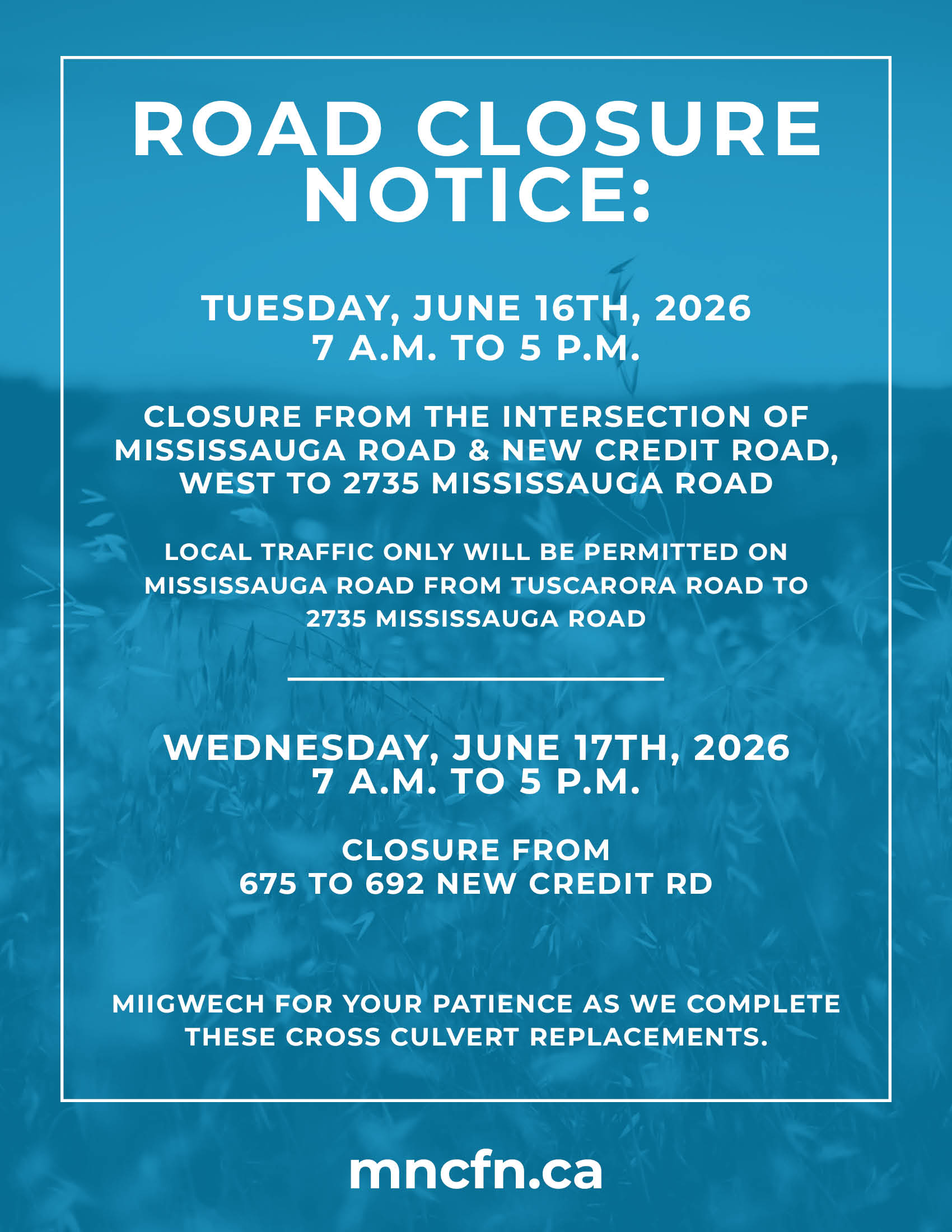 ROAD CLOSURE NOTICE:

TUESDAY, JUNE 16TH, 2026
7 A.M. TO 5 P.M.

CLOSURE FROM THE INTERSECTION OF MISSISSAUGA ROAD & NEW CREDIT ROAD, WEST TO 2735 MISSISSAUGA ROAD

LOCAL TRAFFIC ONLY WILL BE PERMITTED ON MISSISSAUGA ROAD FROM TUSCARORA ROAD TO 2735 MISSISSAUGA ROAD

WEDNESDAY, JUNE 17TH, 2026
7 A.M. TO 5 P.M.

CLOSURE FROM
675 TO 692 NEW CREDIT RD

MIIGWECH FOR YOUR PATIENCE AS WE COMPLETE THESE CROSS CULVERT REPLACEMENTS.

mncfn.ca